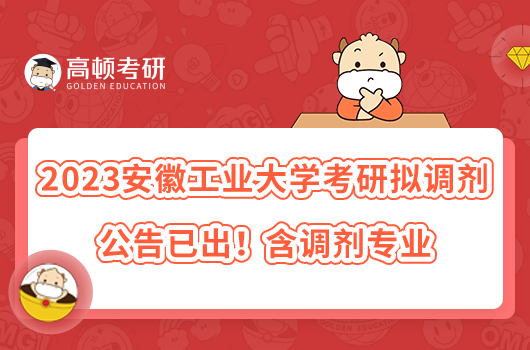 高顿考研
GOLDEN EDUCATION

2023安徽工业大学考研拟调剂公告已出！含调剂专业